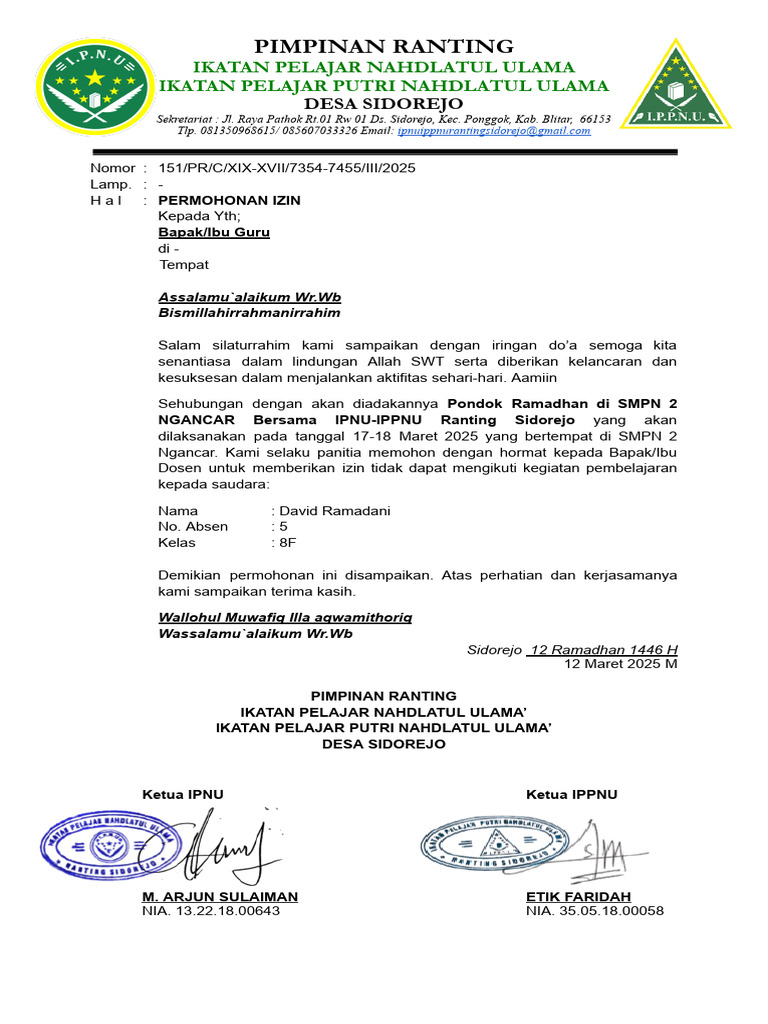 I.P.N.U

PIMPINAN RANTING
IKATAN PELAJAR NAHDLATUL ULAMA
IKATAN PELAJAR PUTRI NAHDLATUL ULAMA
DESA SIDOREJO
Sekretariat : Jl. Raya Pathok Rt.01 Rw 01 Ds. Sidorejo, Kec. Ponggok, Kab. Blitar, 66153
Tlp. 081350968615/ 085607033326 Email: ipnuippnurantingsidorejo@gmail.com

I.P.P.N.U.

Nomor : 151/PR/C/XIX-XVII/7354-7455/III/2025
Lamp. : -
H a l : PERMOHONAN IZIN
Kepada Yth;
Bapak/Ibu Guru
di -
Tempat

Assalamu`alaikum Wr.Wb
Bismillahirrahmanirrahim

Salam silaturrahim kami sampaikan dengan iringan do'a semoga kita senantiasa dalam lindungan Allah SWT serta diberikan kelancaran dan kesuksesan dalam menjalankan aktifitas sehari-hari. Aamiin

Sehubungan dengan akan diadakannya Pondok Ramadhan di SMPN 2 NGANCAR Bersama IPNU-IPPNU Ranting Sidorejo yang akan dilaksanakan pada tanggal 17-18 Maret 2025 yang bertempat di SMPN 2 Ngancar. Kami selaku panitia memohon dengan hormat kepada Bapak/Ibu Dosen untuk memberikan izin tidak dapat mengikuti kegiatan pembelajaran kepada saudara:

Nama : David Ramadani
No. Absen : 5
Kelas : 8F

Demikian permohonan ini disampaikan. Atas perhatian dan kerjasamanya kami sampaikan terima kasih.

Wallohul Muwafiq Illa aqwamithoriq
Wassalamu`alaikum Wr.Wb

Sidorejo 12 Ramadhan 1446 H
12 Maret 2025 M

PIMPINAN RANTING
IKATAN PELAJAR NAHDLATUL ULAMA'
IKATAN PELAJAR PUTRI NAHDLATUL ULAMA'
DESA SIDOREJO

Ketua IPNU
IKATAN PELAJAR NAHDLATUL ULAMA
RANTING SIDOREJO
M. ARJUN SULAIMAN
NIA. 13.22.18.00643

Ketua IPPNU
IKATAN PELAJAR PUTRI NAHDLATUL ULAMA
RANTING SIDOREJO
ETIK FARIDAH
NIA. 35.05.18.00058